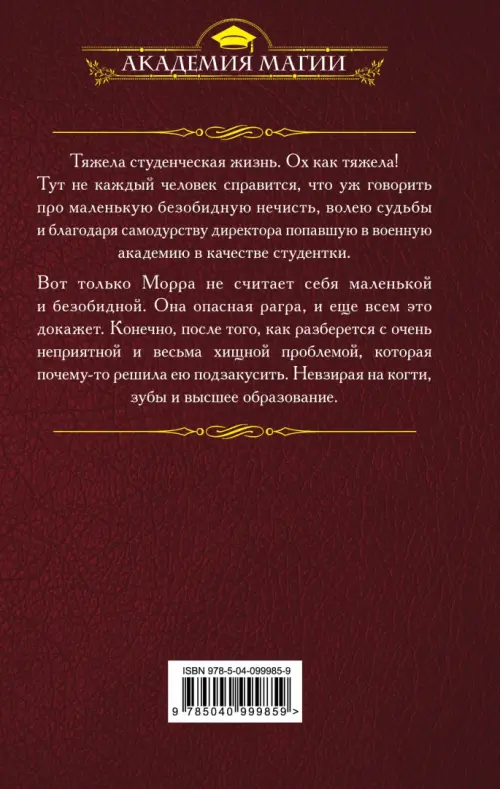 АКАДЕМИЯ МАГИИ

Тяжела студенческая жизнь. Ох как тяжела! Тут не каждый человек справится, что уж говорить про маленькую безобидную нечисть, волею судьбы и благодаря самодурству директора попавшую в военную академию в качестве студентки.

Вот только Морра не считает себя маленькой и безобидной. Она опасная рагра, и еще всем это докажет. Конечно, после того, как разберется с очень неприятной и весьма хищной проблемой, которая почему-то решила ею подзакусить. Невзирая на когти, зубы и высшее образование.

ISBN 978-5-04-099985-9

9 785040 999859 >